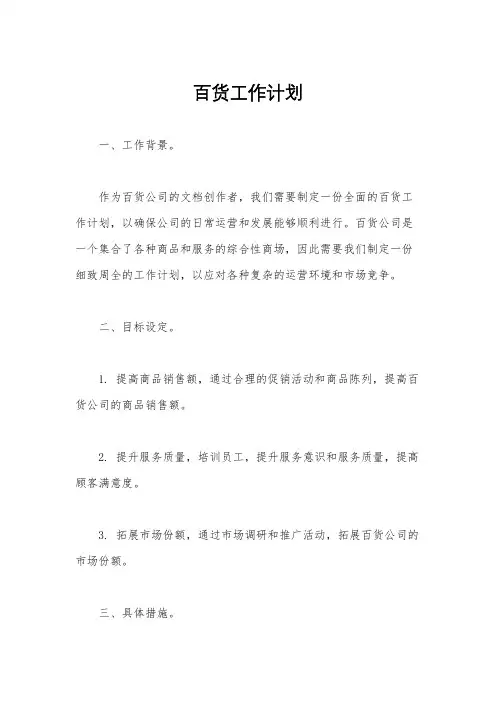 百货工作计划

一、工作背景。

作为百货公司的文档创作者，我们需要制定一份全面的百货工作计划，以确保公司的日常运营和发展能够顺利进行。百货公司是一个集合了各种商品和服务的综合性商场，因此需要我们制定一份细致周全的工作计划，以应对各种复杂的运营环境和市场竞争。

二、目标设定。

1. 提高商品销售额，通过合理的促销活动和商品陈列，提高百货公司的商品销售额。

2. 提升服务质量，培训员工，提升服务意识和服务质量，提高顾客满意度。

3. 拓展市场份额，通过市场调研和推广活动，拓展百货公司的市场份额。

三、具体措施。